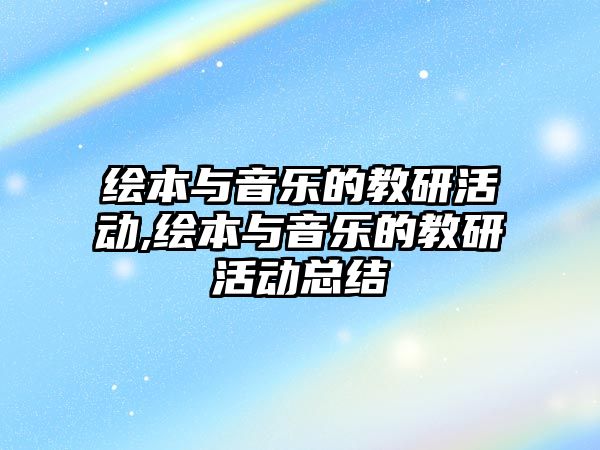 绘本与音乐的教研活动,绘本与音乐的教研活动总结